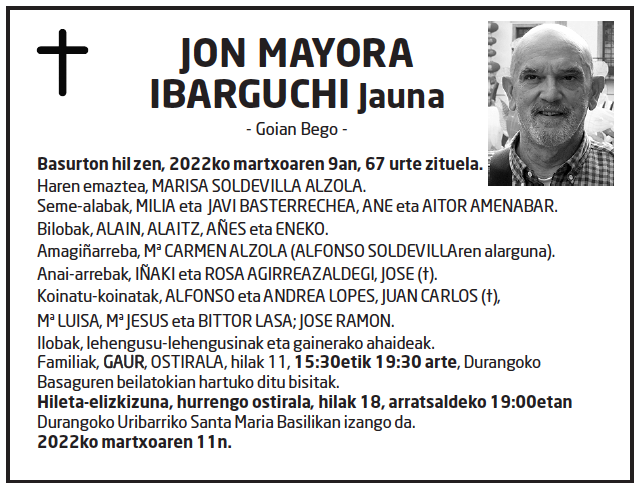 JON MAYORA IBARGUCHI Jauna

- Goian Bego -

Basurton hil zen, 2022ko martxoaren 9an, 67 urte zituela.
Haren emaztea, MARISA SOLDEVILLA ALZOLA.
Seme-alabak, MILIA eta JAVI BASTERRECHEA, ANE eta AITOR AMENABAR.
Bilobak, ALAIN, ALAITZ, AÑES eta ENEKO.
Amagiñarreba, Mª CARMEN ALZOLA (ALFONSO SOLDEVILLAren alarguna).
Anai-arrebak, IÑAKI eta ROSA AGIRREAZALDEGI, JOSE (†).
Koinatu-koinatak, ALFONSO eta ANDREA LOPES, JUAN CARLOS (†), Mª LUISA, Mª JESUS eta BITTOR LASA; JOSE RAMON.
Ilobak, lehengusu-lehengusinak eta gainerako ahaideak.
Familiak, GAUR, OSTIRALA, hilak 11, 15:30etik 19:30 arte, Durangoko Basaguren beilatokian hartuko ditu bisitak.
Hileta-elizkizuna, hurrengo ostirala, hilak 18, arratsaldeko 19:00etan Durangoko Uribarriko Santa Maria Basilikan izango da.
2022ko martxoaren 11n.